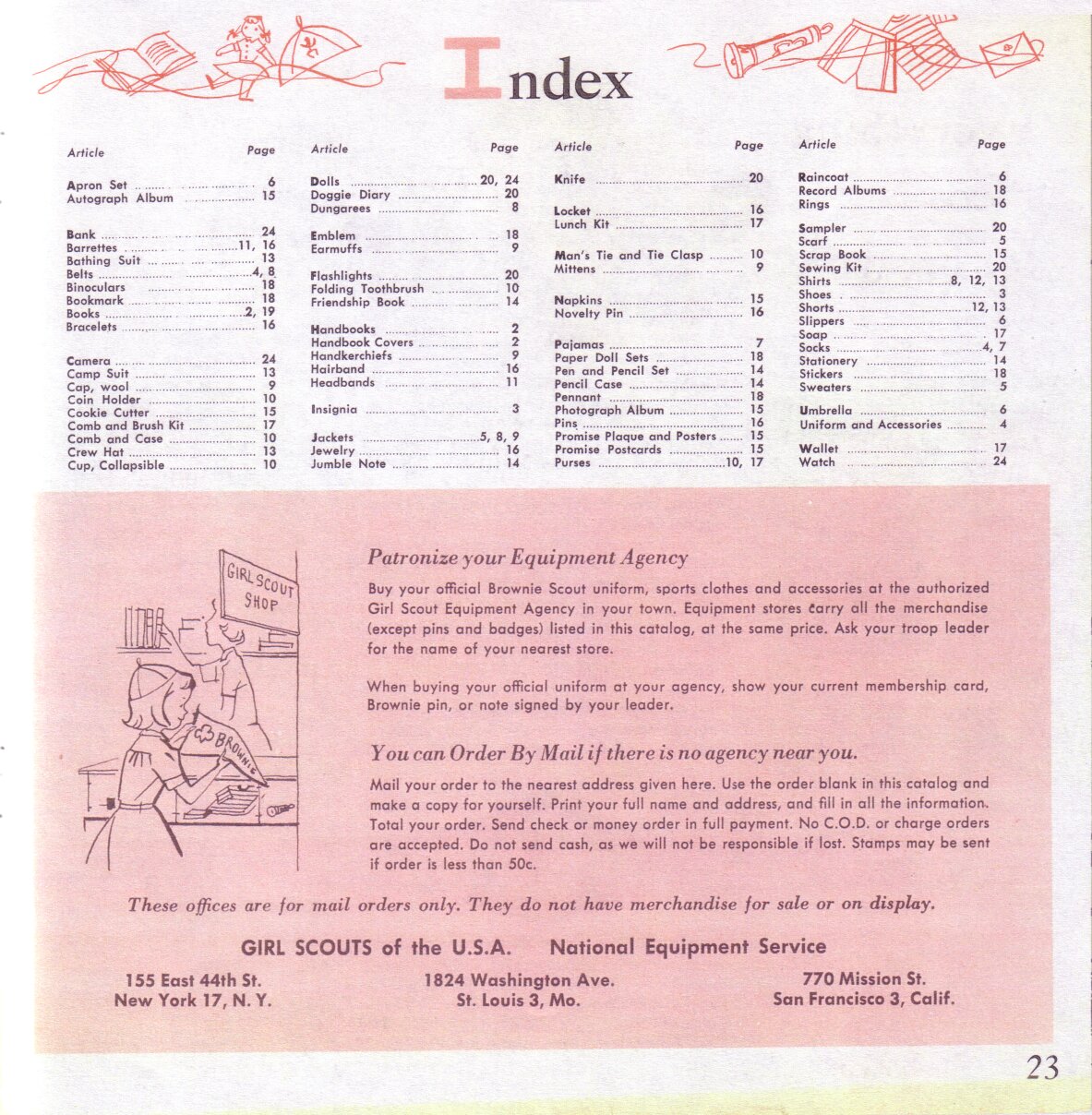 Index

Article Page

Apron Set 6
Autograph Album 15

Bank 24
Barrettes 11, 16
Bathing Suit 13
Belts 4, 8
Binoculars 18
Bookmark 18
Books 2, 19
Bracelets 16

Camera 24
Camp Suit 13
Cap, wool 9
Coin Holder 10
Cookie Cutter 15
Comb and Brush Kit 17
Comb and Case 10
Crew Hat 13
Cup, Collapsible 10

Article Page

Dolls 20, 24
Doggie Diary 20
Dungarees 8

Emblem 18
Earmuffs 9

Flashlights 20
Folding Toothbrush 10
Friendship Book 14

Handbooks 2
Handbook Covers 2
Handkerchiefs 9
Hairband 16
Headbands 11

Insignia 3

Jackets 5, 8, 9
Jewelry 16
Jumble Note 14

Article Page

Knife 20

Locket 16
Lunch Kit 17

Man's Tie and Tie Clasp 10
Mittens 9

Napkins 15
Novelty Pin 16

Pajamas 7
Paper Doll Sets 18
Pen and Pencil Set 14
Pencil Case 14
Pennant 18
Photograph Album 15
Pins 16
Promise Plaque and Posters 15
Promise Postcards 15
Purses 10, 17

Article Page

Raincoat 6
Record Albums 18
Rings 16

Sampler 20
Scarf 5
Scrap Book 15
Sewing Kit 20
Shirts 8, 12, 13
Shoes 3
Shorts 12, 13
Slippers 6
Soap 17
Socks 4, 7
Stationery 14
Stickers 18
Sweaters 5

Umbrella 6
Uniform and Accessories 4

Wallet 17
Watch 24

GIRL SCOUT SHOP

BROWNIE

Patronize your Equipment Agency

Buy your official Brownie Scout uniform, sports clothes and accessories at the authorized Girl Scout Equipment Agency in your town. Equipment stores carry all the merchandise (except pins and badges) listed in this catalog, at the same price. Ask your troop leader for the name of your nearest store.

When buying your official uniform at your agency, show your current membership card, Brownie pin, or note signed by your leader.

You can Order By Mail if there is no agency near you.

Mail your order to the nearest address given here. Use the order blank in this catalog and make a copy for yourself. Print your full name and address, and fill in all the information. Total your order. Send check or money order in full payment. No C.O.D. or charge orders are accepted. Do not send cash, as we will not be responsible if lost. Stamps may be sent if order is less than 50c.

These offices are for mail orders only. They do not have merchandise for sale or on display.

GIRL SCOUTS of the U.S.A. National Equipment Service

155 East 44th St.
New York 17, N. Y.

1824 Washington Ave.
St. Louis 3, Mo.

770 Mission St.
San Francisco 3, Calif.

23